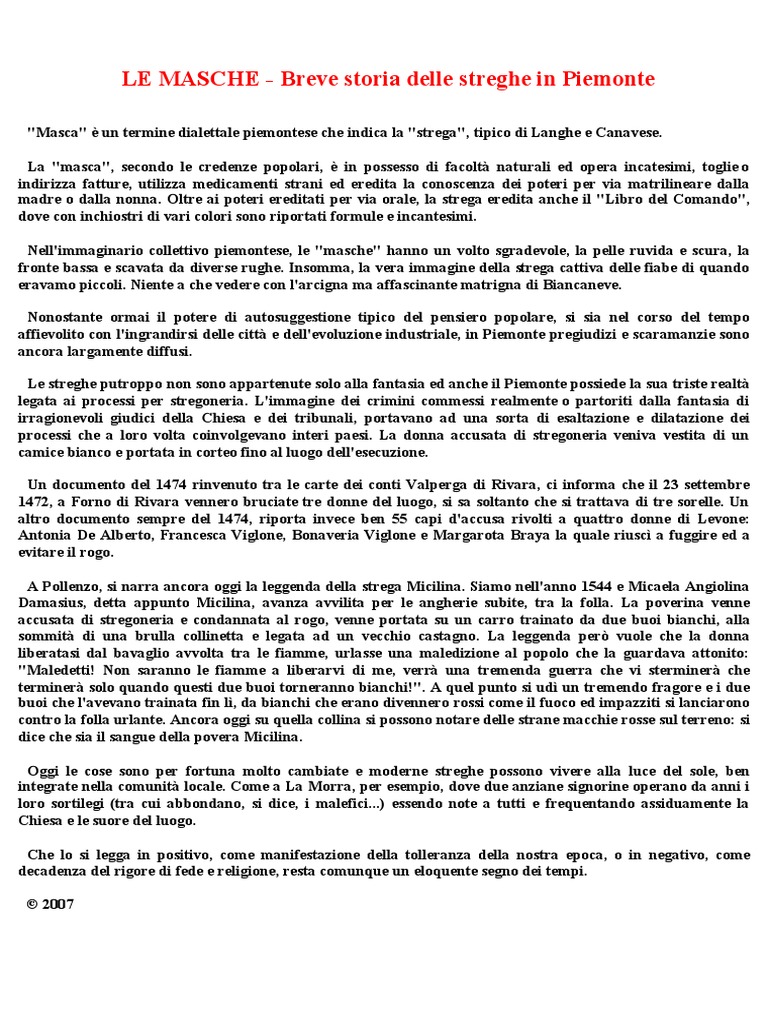 LE MASCHE - Breve storia delle streghe in Piemonte

"Masca" è un termine dialettale piemontese che indica la "strega", tipico di Langhe e Canavese.

La "masca", secondo le credenze popolari, è in possesso di facoltà naturali ed opera incatesimi, toglie o indirizza fatture, utilizza medicamenti strani ed eredita la conoscenza dei poteri per via matrilineare dalla madre o dalla nonna. Oltre ai poteri ereditati per via orale, la strega eredita anche il "Libro del Comando", dove con inchiostri di vari colori sono riportati formule e incantesimi.

Nell'immaginario collettivo piemontese, le "masche" hanno un volto sgradevole, la pelle ruvida e scura, la fronte bassa e scavata da diverse rughe. Insomma, la vera immagine della strega cattiva delle fiabe di quando eravamo piccoli. Niente a che vedere con l'arcigna ma affascinante matrigna di Biancaneve.

Nonostante ormai il potere di autosuggestione tipico del pensiero popolare, si sia nel corso del tempo affievolito con l'ingrandirsi delle città e dell'evoluzione industriale, in Piemonte pregiudizi e scaramanzie sono ancora largamente diffusi.

Le streghe putroppo non sono appartenute solo alla fantasia ed anche il Piemonte possiede la sua triste realtà legata ai processi per stregoneria. L'immagine dei crimini commessi realmente o partoriti dalla fantasia di irragionevoli giudici della Chiesa e dei tribunali, portavano ad una sorta di esaltazione e dilatazione dei processi che a loro volta coinvolgevano interi paesi. La donna accusata di stregoneria veniva vestita di un camice bianco e portata in corteo fino al luogo dell'esecuzione.

Un documento del 1474 rinvenuto tra le carte dei conti Valperga di Rivara, ci informa che il 23 settembre 1472, a Forno di Rivara vennero bruciate tre donne del luogo, si sa soltanto che si trattava di tre sorelle. Un altro documento sempre del 1474, riporta invece ben 55 capi d'accusa rivolti a quattro donne di Levone: Antonia De Alberto, Francesca Viglone, Bonaveria Viglone e Margarota Braya la quale riuscì a fuggire ed a evitare il rogo.

A Pollenzo, si narra ancora oggi la leggenda della strega Micilina. Siamo nell'anno 1544 e Micaela Angiolina Damasius, detta appunto Micilina, avanza avvilita per le angherie subite, tra la folla. La poverina venne accusata di stregoneria e condannata al rogo, venne portata su un carro trainato da due buoi bianchi, alla sommità di una brulla collinetta e legata ad un vecchio castagno. La leggenda però vuole che la donna liberatasi dal bavaglio avvolta tra le fiamme, urlasse una maledizione al popolo che la guardava attonito: "Maledetti! Non saranno le fiamme a liberarvi di me, verrà una tremenda guerra che vi sterminerà che terminerà solo quando questi due buoi torneranno bianchi!". A quel punto si udì un tremendo fragore e i due buoi che l'avevano trainata fin lì, da bianchi che erano divennero rossi come il fuoco ed impazziti si lanciarono contro la folla urlante. Ancora oggi su quella collina si possono notare delle strane macchie rosse sul terreno: si dice che sia il sangue della povera Micilina.

Oggi le cose sono per fortuna molto cambiate e moderne streghe possono vivere alla luce del sole, ben integrate nella comunità locale. Come a La Morra, per esempio, dove due anziane signorine operano da anni i loro sortilegi (tra cui abbondano, si dice, i malefici...) essendo note a tutti e frequentando assiduamente la Chiesa e le suore del luogo.

Che lo si legga in positivo, come manifestazione della tolleranza della nostra epoca, o in negativo, come decadenza del rigore di fede e religione, resta comunque un eloquente segno dei tempi.

© 2007